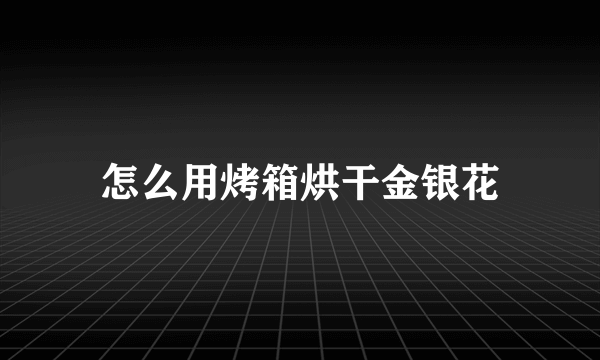 怎么用烤箱烘干金银花